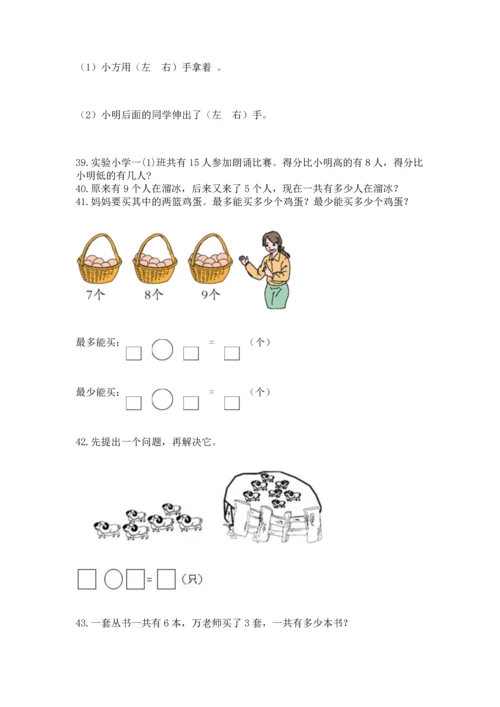 （1）小方用（左　右）手拿着　。

（2）小明后面的同学伸出了（左　右）手。

39. 实验小学一(1)班共有 15 人参加朗诵比赛。得分比小明高的有 8 人，得分比小明低的有几人？
40. 原来有 9 个人在溜冰，后来又来了 5 个人，现在一共有多少人在溜冰？
41. 妈妈要买其中的两篮鸡蛋。最多能买多少个鸡蛋？最少能买多少个鸡蛋？

7个　8个　9个

最多能买：□ ○ □ = □（个）

最少能买：□ ○ □ = □（个）

42. 先提出一个问题，再解决它。

□ ○ □ = □（只）

43. 一套丛书一共有 6 本，万老师买了 3 套，一共有多少本书？